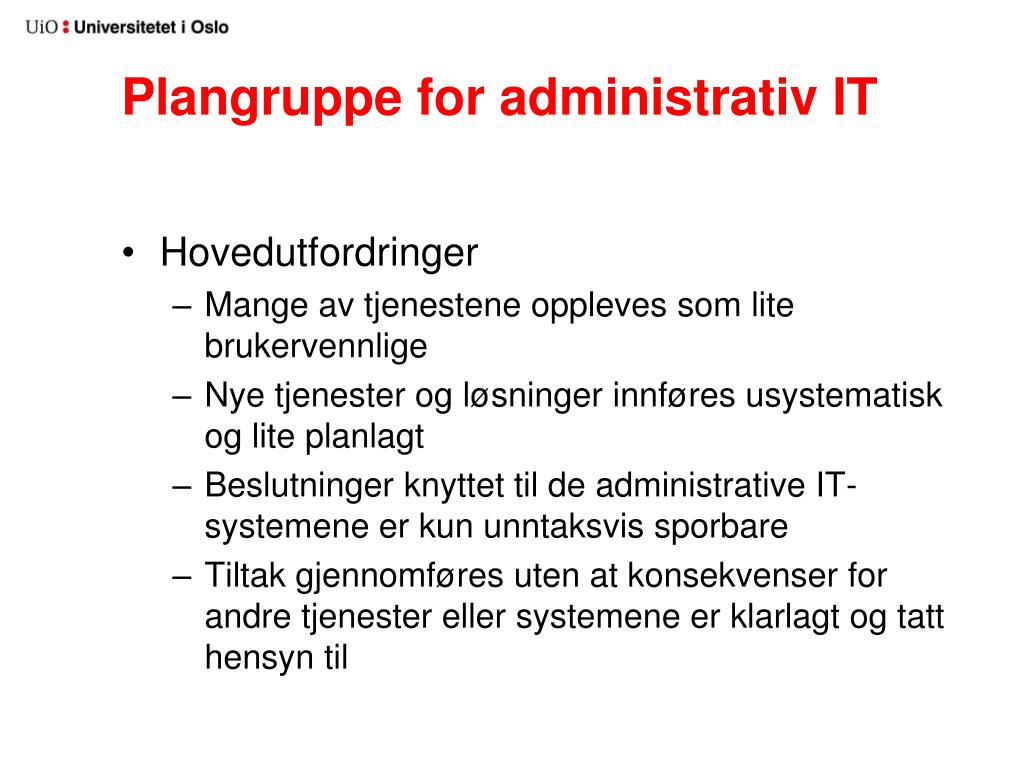 UiO : Universitetet i Oslo

Plangruppe for administrativ IT

• Hovedutfordringer
– Mange av tjenestene oppleves som lite brukervennlige
– Nye tjenester og løsninger innføres usystematisk og lite planlagt
– Beslutninger knyttet til de administrative IT-systemene er kun unntaksvis sporbare
– Tiltak gjennomføres uten at konsekvenser for andre tjenester eller systemene er klarlagt og tatt hensyn til